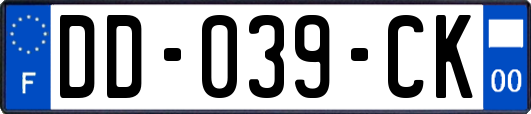 F

DD-039-CK

00